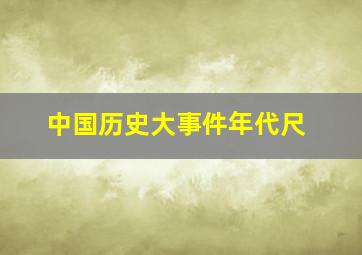 中国历史大事件年代尺